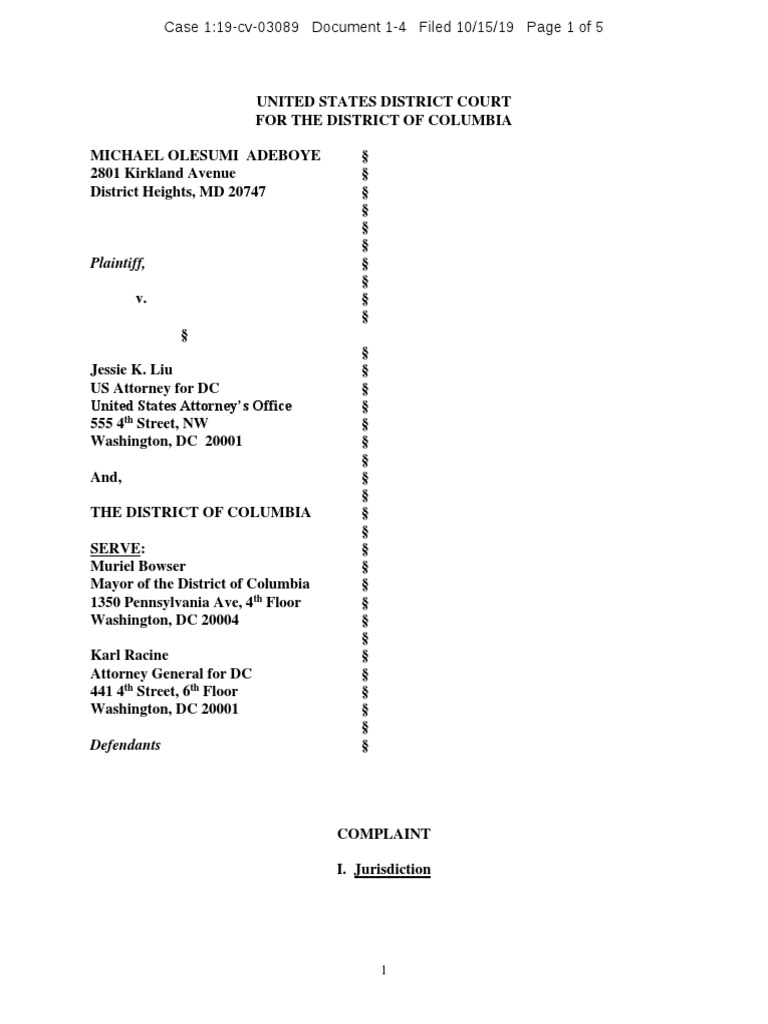 Case 1:19-cv-03089 Document 1-4 Filed 10/15/19 Page 1 of 5

UNITED STATES DISTRICT COURT
FOR THE DISTRICT OF COLUMBIA

MICHAEL OLESUMI ADEBOYE §
2801 Kirkland Avenue §
District Heights, MD 20747 §
§
§
§
Plaintiff, §
§
v. §
§
§
§
Jessie K. Liu §
US Attorney for DC §
United States Attorney's Office §
555 4$^{th}$ Street, NW §
Washington, DC 20001 §
§
And, §
§
THE DISTRICT OF COLUMBIA §
§
SERVE: §
Muriel Bowser §
Mayor of the District of Columbia §
1350 Pennsylvania Ave, 4$^{th}$ Floor §
Washington, DC 20004 §
§
Karl Racine §
Attorney General for DC §
441 4$^{th}$ Street, 6$^{th}$ Floor §
Washington, DC 20001 §
§
Defendants §

COMPLAINT

I. Jurisdiction

1